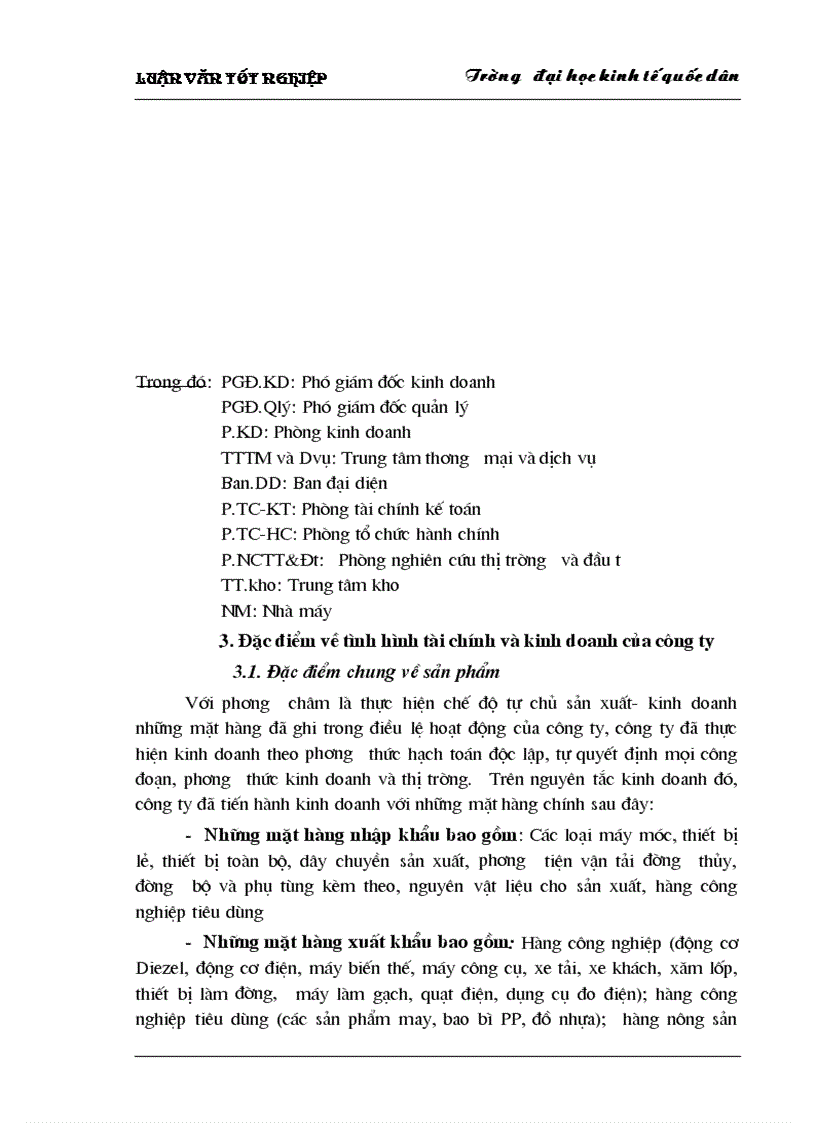 LUẬN VĂN TỐT NGHIỆP

Trờng đại học kinh tế quốc dân

Trong đó: PGĐ.KD: Phó giám đốc kinh doanh
PGĐ.Qlý: Phó giám đốc quản lý
P.KD: Phòng kinh doanh
TTTM và Dvụ: Trung tâm thơng mại và dịch vụ
Ban.DD: Ban đại diện
P.TC-KT: Phòng tài chính kế toán
P.TC-HC: Phòng tổ chức hành chính
P.NCTT&Đt: Phòng nghiên cứu thị trờng và đầu t
TT.kho: Trung tâm kho
NM: Nhà máy

3. Đặc điểm về tình hình tài chính và kinh doanh của công ty

3.1. Đặc điểm chung về sản phẩm

Với phơng châm là thực hiện chế độ tự chủ sản xuất- kinh doanh những mặt hàng đã ghi trong điều lệ hoạt động của công ty, công ty đã thực hiện kinh doanh theo phơng thức hạch toán độc lập, tự quyết định mọi công đoạn, phơng thức kinh doanh và thị trờng. Trên nguyên tắc kinh doanh đó, công ty đã tiến hành kinh doanh với những mặt hàng chính sau đây:

- Những mặt hàng nhập khẩu bao gồm: Các loại máy móc, thiết bị lẻ, thiết bị toàn bộ, dây chuyền sản xuất, phơng tiện vận tải đờng thủy, đờng bộ và phụ tùng kèm theo, nguyên vật liệu cho sản xuất, hàng công nghiệp tiêu dùng

- Những mặt hàng xuất khẩu bao gồm: Hàng công nghiệp (động cơ Diezel, động cơ điện, máy biến thế, máy công cụ, xe tải, xe khách, xăm lốp, thiết bị làm đờng, máy làm gạch, quạt điện, dụng cụ đo điện); hàng công nghiệp tiêu dùng (các sản phẩm may, bao bì PP, đồ nhựa); hàng nông sản